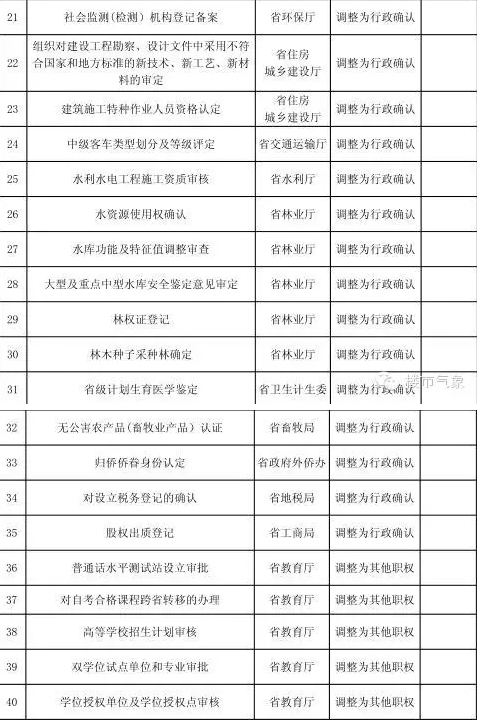 | 21 | 社会监测(检测)机构登记备案 | 省环保厅 | 调整为行政确认 | |
|---|---|---|---|---|
| 22 | 组织对建设工程勘察、设计文件中采用不符合国家和地方标准的新技术、新工艺、新材料的审定 | 省住房城乡建设厅 | 调整为行政确认 | |
| 23 | 建筑施工特种作业人员资格认定 | 省住房城乡建设厅 | 调整为行政确认 | |
| 24 | 中级客车类型划分及等级评定 | 省交通运输厅 | 调整为行政确认 | |
| 25 | 水利水电工程施工资质审核 | 省水利厅 | 调整为行政确认 | |
| 26 | 水资源使用权确认 | 省林业厅 | 调整为行政确认 | |
| 27 | 水库功能及特征值调整审查 | 省林业厅 | 调整为行政确认 | |
| 28 | 大型及重点中型水库安全鉴定意见审定 | 省林业厅 | 调整为行政确认 | |
| 29 | 林权证登记 | 省林业厅 | 调整为行政确认 | |
| 30 | 林木种子采种林确定 | 省林业厅 | 调整为行政确认 | |
| 31 | 省级计划生育医学鉴定 | 省卫生计生委 | 调整为行政确认 | |
| 32 | 无公害农产品(畜牧业产品)认证 | 省畜牧局 | 调整为行政确认 | |
| 33 | 归侨侨眷身份认定 | 省政府外侨办 | 调整为行政确认 | |
| 34 | 对设立税务登记的确认 | 省地税局 | 调整为行政确认 | |
| 35 | 股权出质登记 | 省工商局 | 调整为行政确认 | |
| 36 | 普通话水平测试站设立审批 | 省教育厅 | 调整为其他职权 | |
| 37 | 对自考合格课程跨省转移的办理 | 省教育厅 | 调整为其他职权 | |
| 38 | 高等学校招生计划审核 | 省教育厅 | 调整为其他职权 | |
| 39 | 双学位试点单位和专业审批 | 省教育厅 | 调整为其他职权 | |
| 40 | 学位授权单位及学位授权点审核 | 省教育厅 | 调整为其他职权 | |

楼市气象